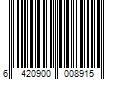 6 420900 008915